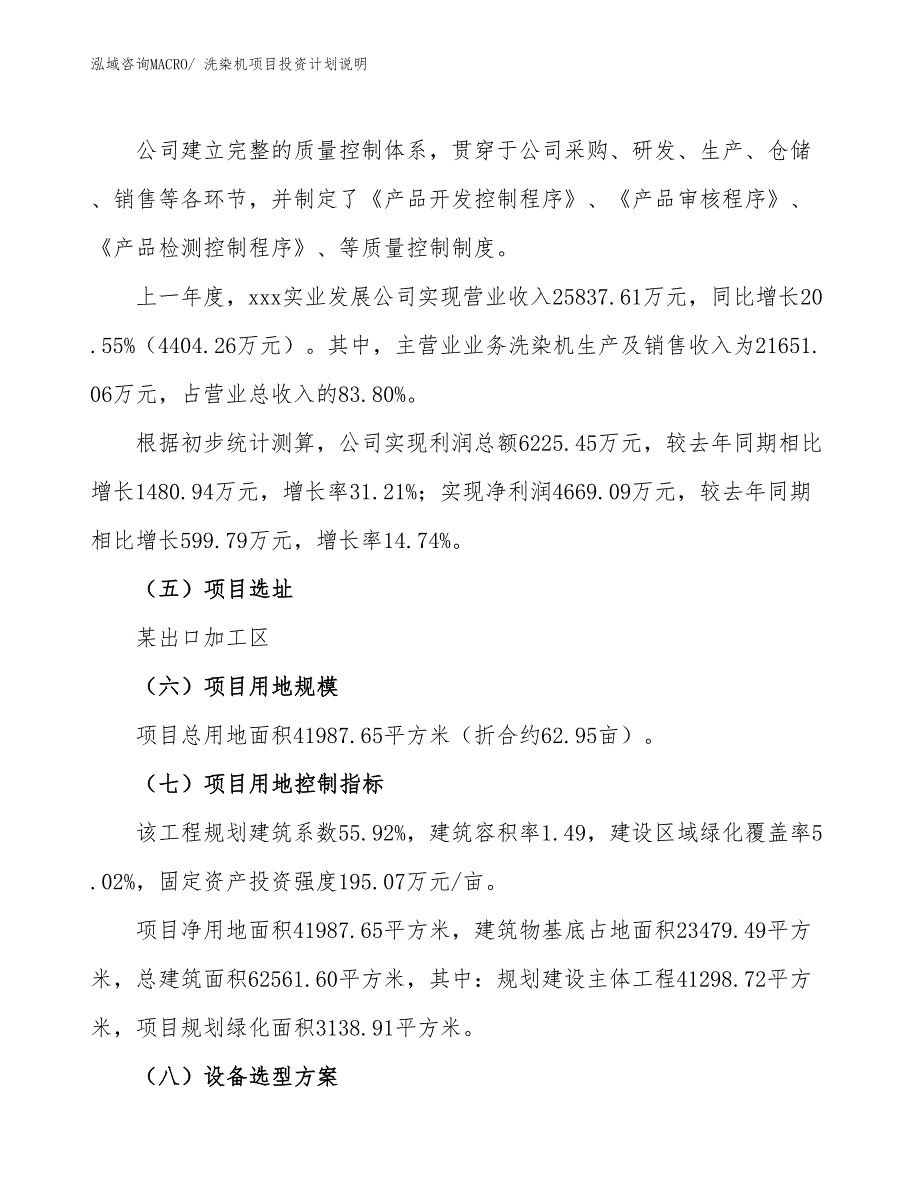 泓域咨询MACRO/ 洗染机项目投资计划说明

公司建立完整的质量控制体系，贯穿于公司采购、研发、生产、仓储、销售等各环节，并制定了《产品开发控制程序》、《产品审核程序》、《产品检测控制程序》、等质量控制制度。

上一年度，xxx实业发展公司实现营业收入25837.61万元，同比增长20.55%（4404.26万元）。其中，主营业业务洗染机生产及销售收入为21651.06万元，占营业总收入的83.80%。

根据初步统计测算，公司实现利润总额6225.45万元，较去年同期相比增长1480.94万元，增长率31.21%；实现净利润4669.09万元，较去年同期相比增长599.79万元，增长率14.74%。

（五）项目选址

某出口加工区

（六）项目用地规模

项目总用地面积41987.65平方米（折合约62.95亩）。

（七）项目用地控制指标

该工程规划建筑系数55.92%，建筑容积率1.49，建设区域绿化覆盖率5.02%，固定资产投资强度195.07万元/亩。

项目净用地面积41987.65平方米，建筑物基底占地面积23479.49平方米，总建筑面积62561.60平方米，其中：规划建设主体工程41298.72平方米，项目规划绿化面积3138.91平方米。

（八）设备选型方案